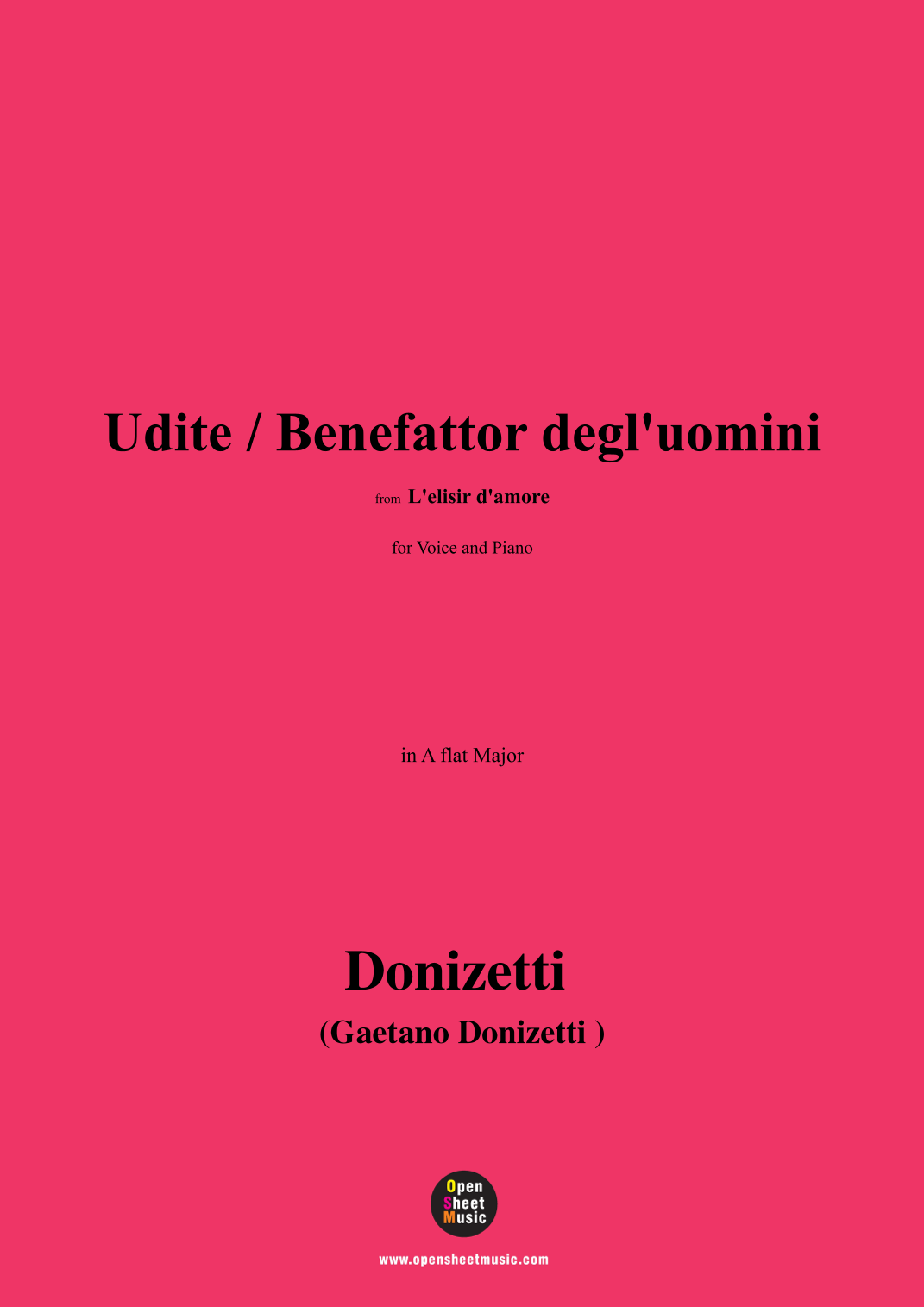 Udite / Benefattor degl'uomini

from L'elisir d'amore

for Voice and Piano

in A flat Major

Donizetti

(Gaetano Donizetti )

Open
Sheet
Music

www.opensheetmusic.com